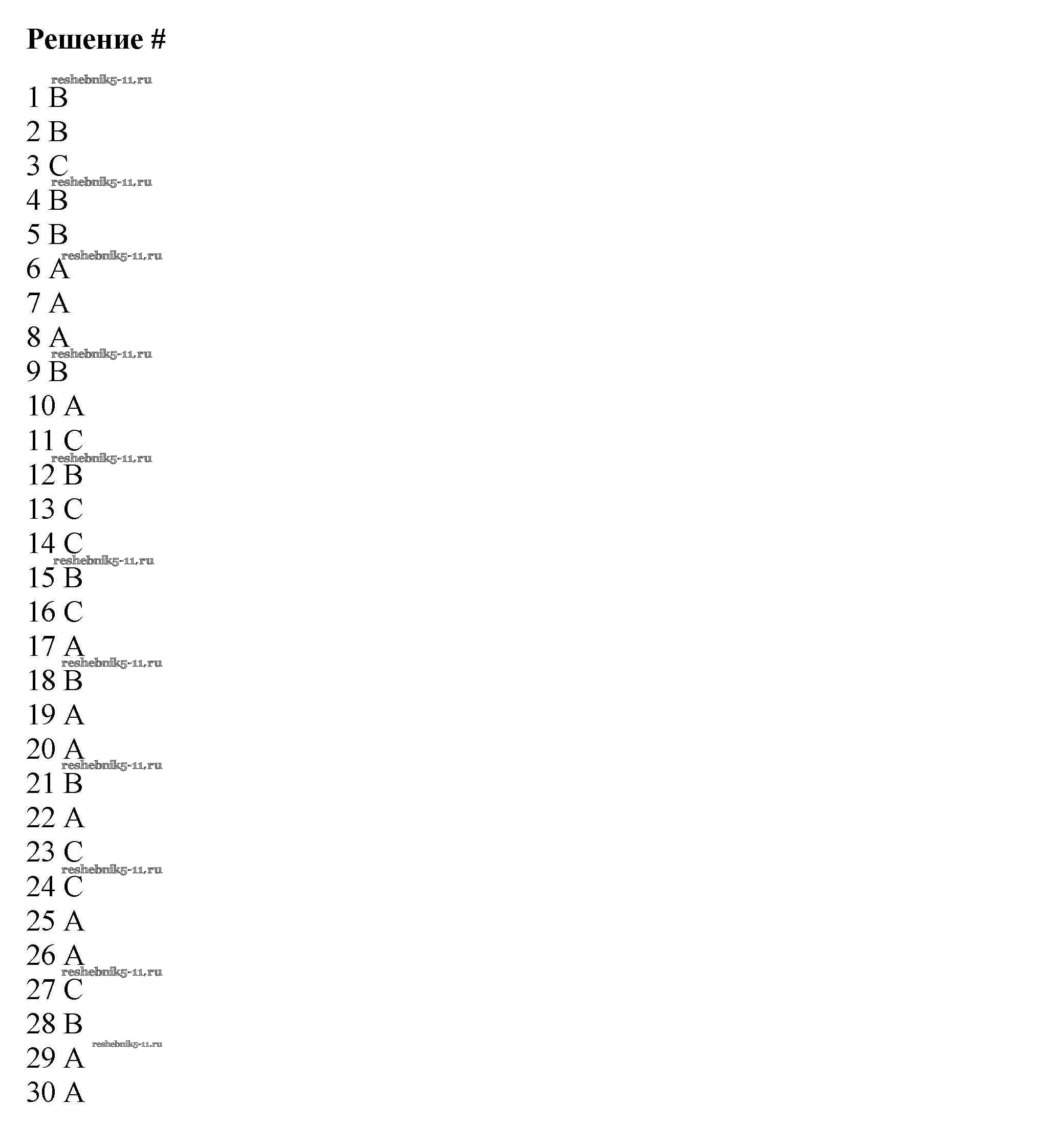 Решение #

reshebnik5-11.ru
1 B
2 B
3 C
reshebnik5-11.ru
4 B
5 B
reshebnik5-11.ru
6 A
7 A
8 A
reshebnik5-11.ru
9 B
10 A
11 C
reshebnik5-11.ru
12 B
13 C
14 C
reshebnik5-11.ru
15 B
16 C
17 A
reshebnik5-11.ru
18 B
19 A
20 A
reshebnik5-11.ru
21 B
22 A
23 C
reshebnik5-11.ru
24 C
25 A
26 A
reshebnik5-11.ru
27 C
28 B
reshebnik5-11.ru
29 A
30 A